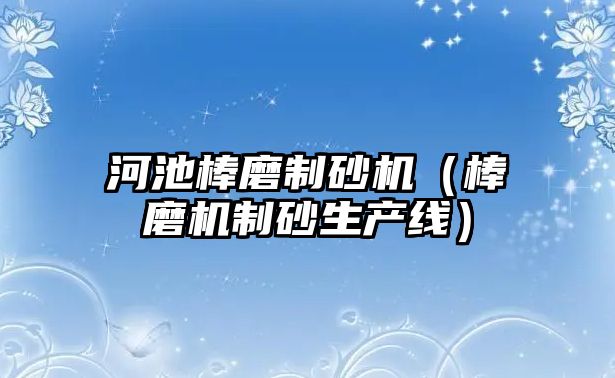 河池棒磨制砂机（棒磨机制砂生产线）